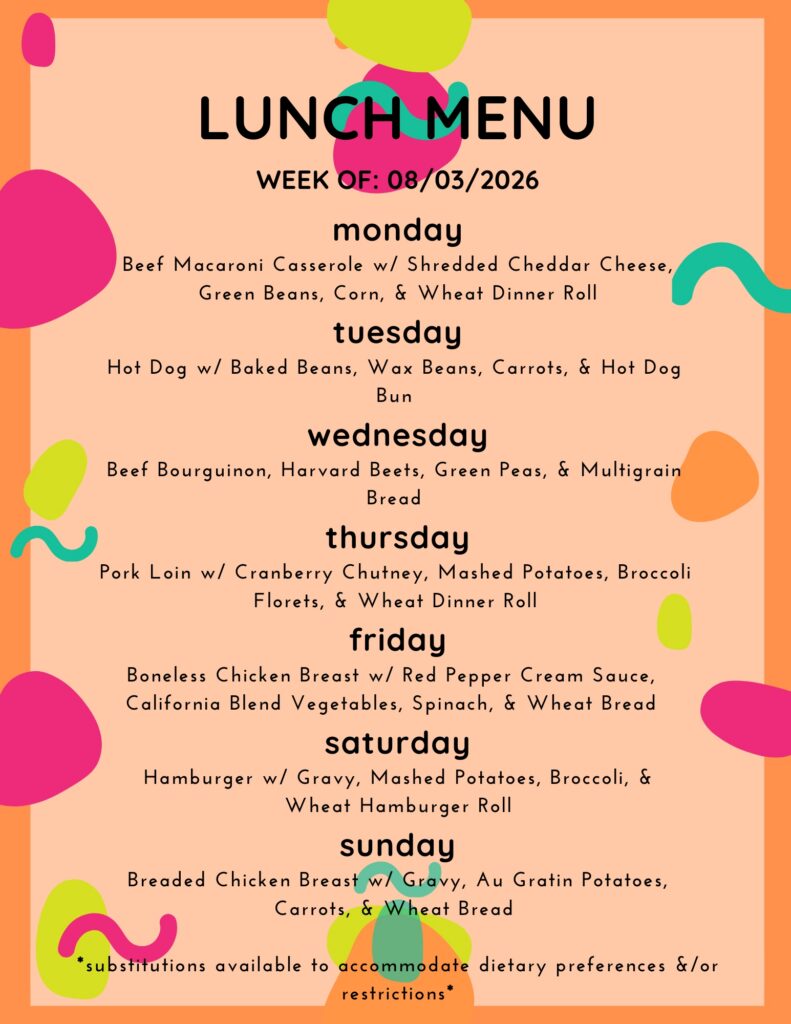 LUNCH MENU

WEEK OF: 08/03/2026

monday

Beef Macaroni Casserole w/ Shredded Cheddar Cheese, Green Beans, Corn, & Wheat Dinner Roll

tuesday

Hot Dog w/ Baked Beans, Wax Beans, Carrots, & Hot Dog Bun

wednesday

Beef Bourguinon, Harvard Beets, Green Peas, & Multigrain Bread

thursday

Pork Loin w/ Cranberry Chutney, Mashed Potatoes, Broccoli Florets, & Wheat Dinner Roll

friday

Boneless Chicken Breast w/ Red Pepper Cream Sauce, California Blend Vegetables, Spinach, & Wheat Bread

saturday

Hamburger w/ Gravy, Mashed Potatoes, Broccoli, & Wheat Hamburger Roll

sunday

Breaded Chicken Breast w/ Gravy, Au Gratin Potatoes, Carrots, & Wheat Bread

*substitutions available to accommodate dietary preferences &/or restrictions*